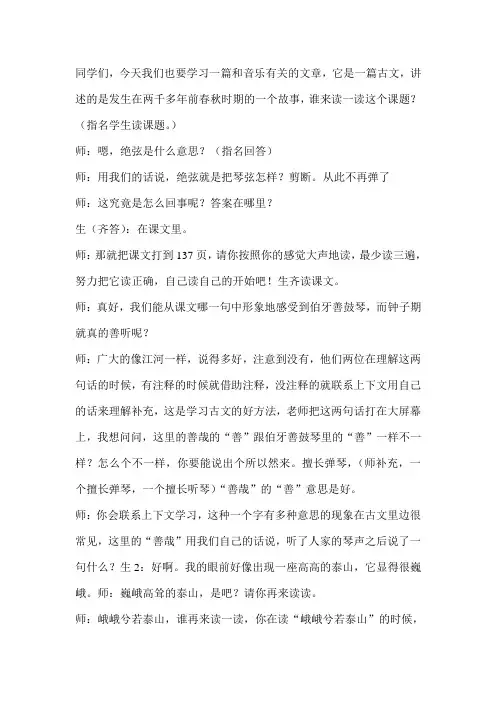 同学们，今天我们也要学习一篇和音乐有关的文章，它是一篇古文，讲述的是发生在两千多年前春秋时期的一个故事，谁来读一读这个课题？（指名学生读课题。）

师：嗯，绝弦是什么意思？（指名回答）

师：用我们的话说，绝弦就是把琴弦怎样？剪断。从此不再弹了

师：这究竟是怎么回事呢？答案在哪里？

生（齐答）：在课文里。

师：那就把课文打到 137 页，请你按照你的感觉大声地读，最少读三遍，努力把它读正确，自己读自己的开始吧！生齐读课文。

师：真好，我们能从课文哪一句中形象地感受到伯牙善鼓琴，而钟子期就真的善听呢？

师：广大的像江河一样，说得多好，注意到没有，他们两位在理解这两句话的时候，有注释的时候就借助注释，没注释的就联系上下文用自己的话来理解补充，这是学习古文的好方法，老师把这两句话打在大屏幕上，我想问问，这里的善哉的“善”跟伯牙善鼓琴里的“善”一样不一样？怎么个不一样，你要能说出个所以然来。擅长弹琴，（师补充，一个擅长弹琴，一个擅长听琴）“善哉”的“善”意思是好。

师：你会联系上下文学习，这种一个字有多种意思的现象在古文里边很常见，这里的“善哉”用我们自己的话说，听了人家的琴声之后说了一句什么？生 2：好啊。我的眼前好像出现一座高高的泰山，它显得很巍峨。师：巍峨高耸的泰山，是吧？请你再来读读。

师：峨峨兮若泰山，谁再来读一读，你在读“峨峨兮若泰山”的时候，